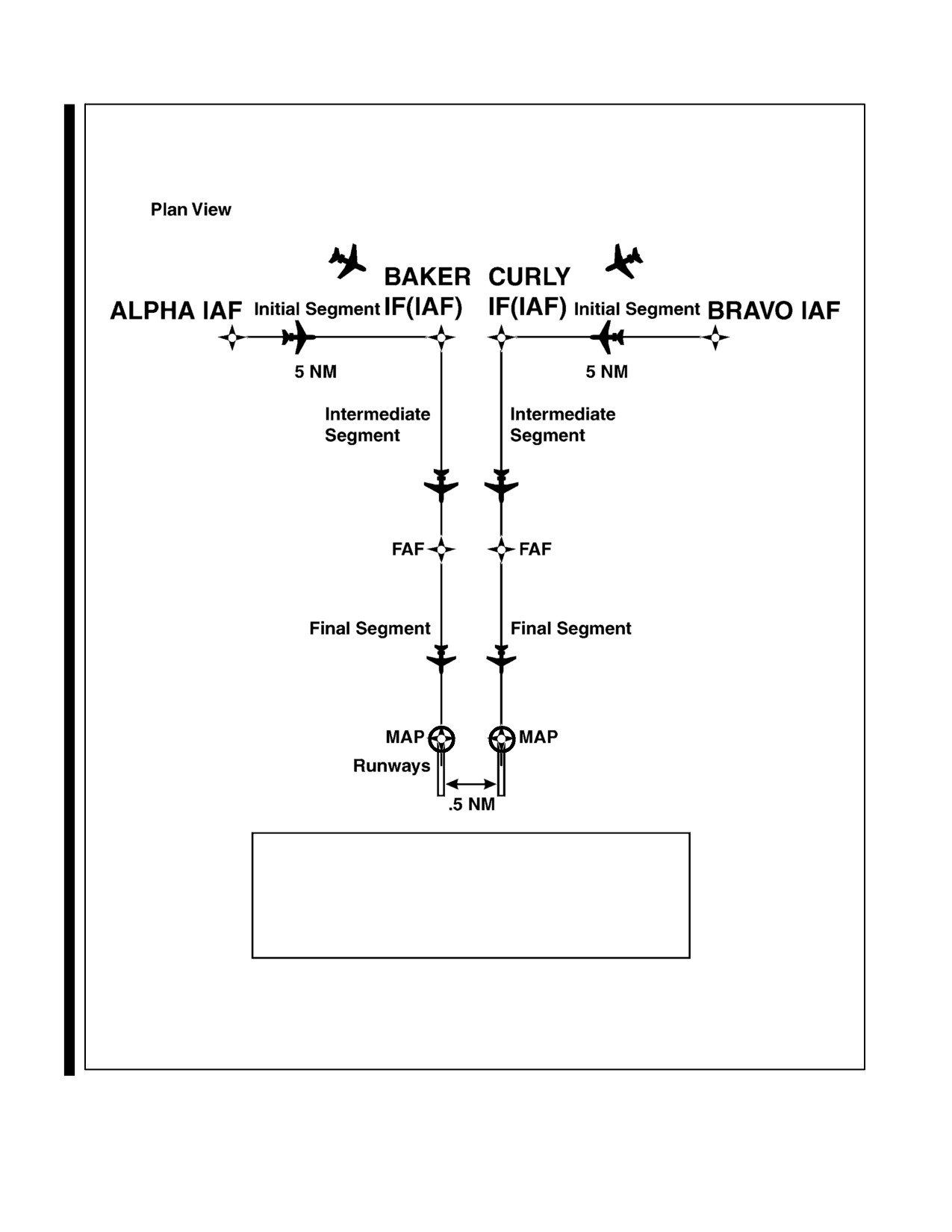 Plan View

BAKER IF(IAF)

CURLY IF(IAF)

ALPHA IAF

Initial Segment

Initial Segment

BRAVO IAF

5 NM

5 NM

Intermediate Segment

Intermediate Segment

FAF

FAF

Final Segment

Final Segment

MAP

MAP

Runways

.5 NM